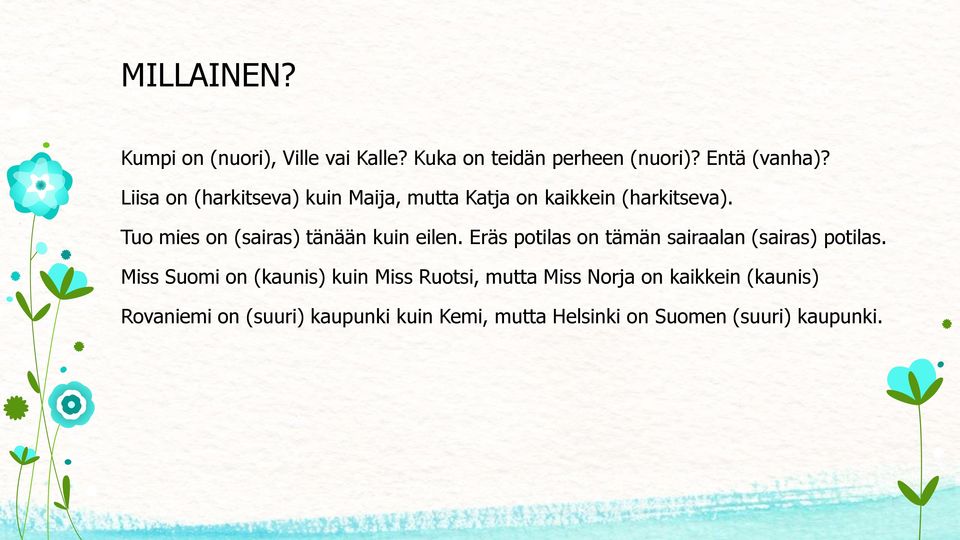 MILLAINEN?

Kumpi on (nuori), Ville vai Kalle? Kuka on teidän perheen (nuori)? Entä (vanha)?

Liisa on (harkitseva) kuin Maija, mutta Katja on kaikkein (harkitseva).

Tuo mies on (sairas) tänään kuin eilen. Eräs potilas on tämän sairaalan (sairas) potilas.

Miss Suomi on (kaunis) kuin Miss Ruotsi, mutta Miss Norja on kaikkein (kaunis)

Rovaniemi on (suuri) kaupunki kuin Kemi, mutta Helsinki on Suomen (suuri) kaupunki.